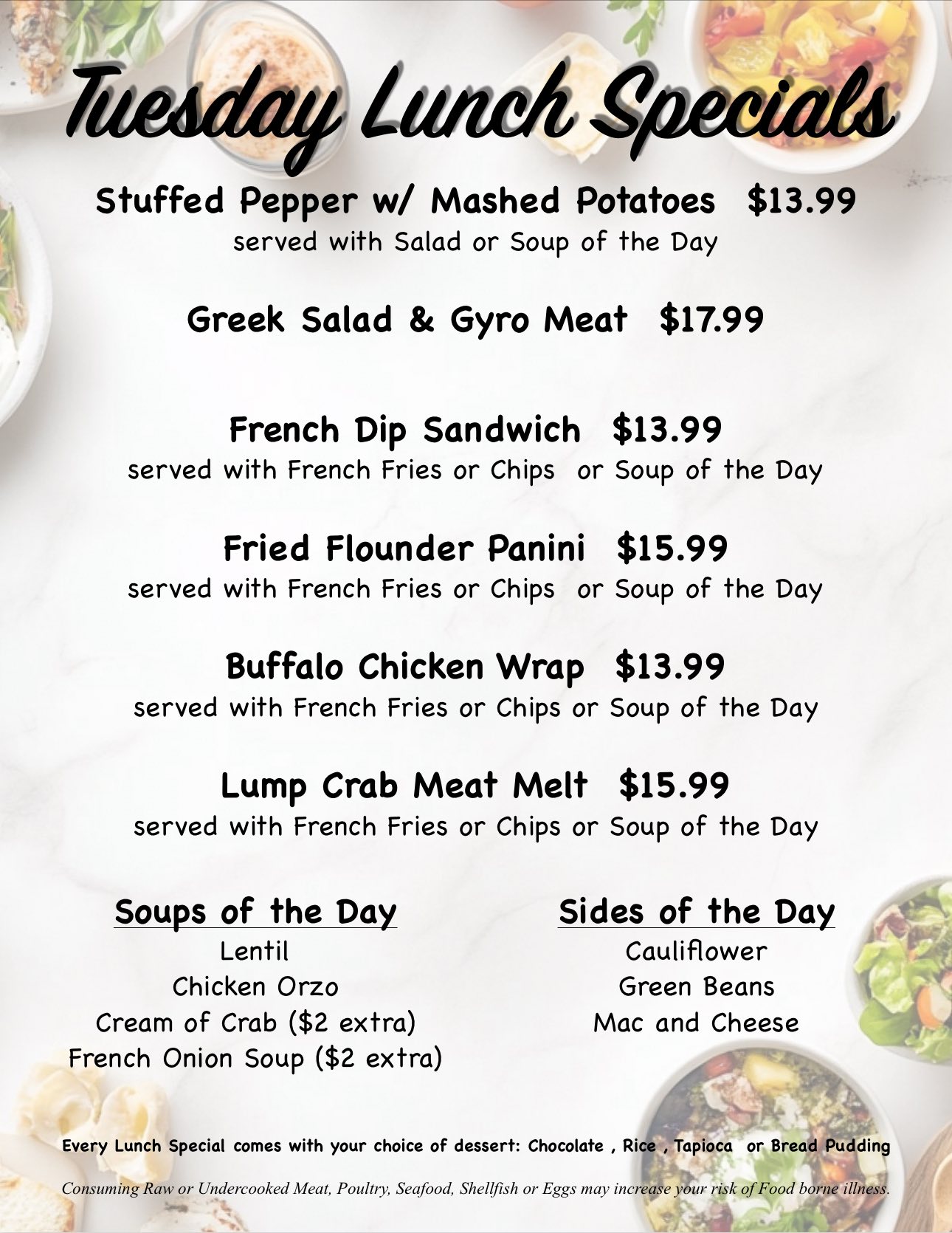 Tuesday Lunch Specials

Stuffed Pepper w/ Mashed Potatoes $13.99
served with Salad or Soup of the Day

Greek Salad & Gyro Meat $17.99

French Dip Sandwich $13.99
served with French Fries or Chips or Soup of the Day

Fried Flounder Panini $15.99
served with French Fries or Chips or Soup of the Day

Buffalo Chicken Wrap $13.99
served with French Fries or Chips or Soup of the Day

Lump Crab Meat Melt $15.99
served with French Fries or Chips or Soup of the Day

Soups of the Day
Lentil
Chicken Orzo
Cream of Crab ($2 extra)
French Onion Soup ($2 extra)

Sides of the Day
Cauliflower
Green Beans
Mac and Cheese

Every Lunch Special comes with your choice of dessert: Chocolate , Rice , Tapioca or Bread Pudding

Consuming Raw or Undercooked Meat, Poultry, Seafood, Shellfish or Eggs may increase your risk of Food borne illness.